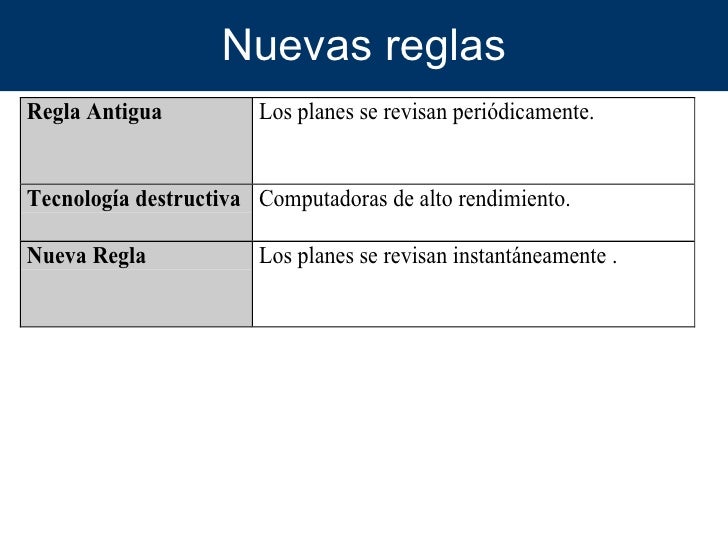 Nuevas reglas

| Regla Antigua | Los planes se revisan periódicamente. |
|---|---|
| Tecnología destructiva | Computadoras de alto rendimiento. |
| Nueva Regla | Los planes se revisan instantáneamente . |